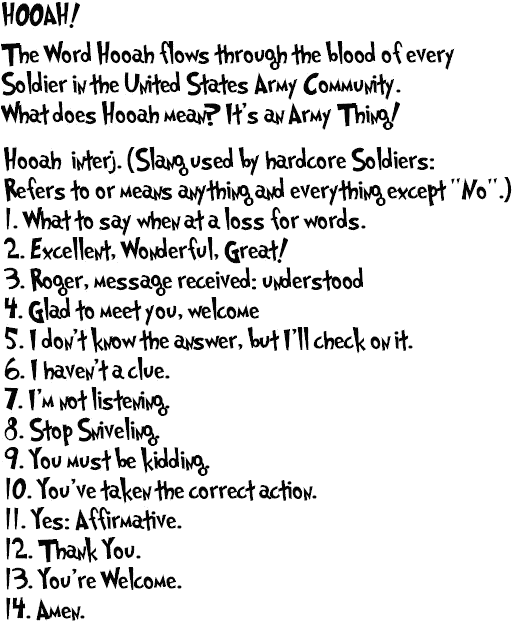 HOOAH!

The Word Hooah flows through the blood of every Soldier in the United States Army Community. What does Hooah mean? It's an Army Thing!

Hooah interj. (Slang used by hardcore Soldiers: Refers to or means anything and everything except "No".)
1. What to say when at a loss for words.
2. Excellent, Wonderful, Great!
3. Roger, message received: understood
4. Glad to meet you, welcome
5. I don't know the answer, but I'll check on it.
6. I haven't a clue.
7. I'm not listening.
8. Stop Sniveling.
9. You must be kidding.
10. You've taken the correct action.
11. Yes: Affirmative.
12. Thank You.
13. You're Welcome.
14. Amen.